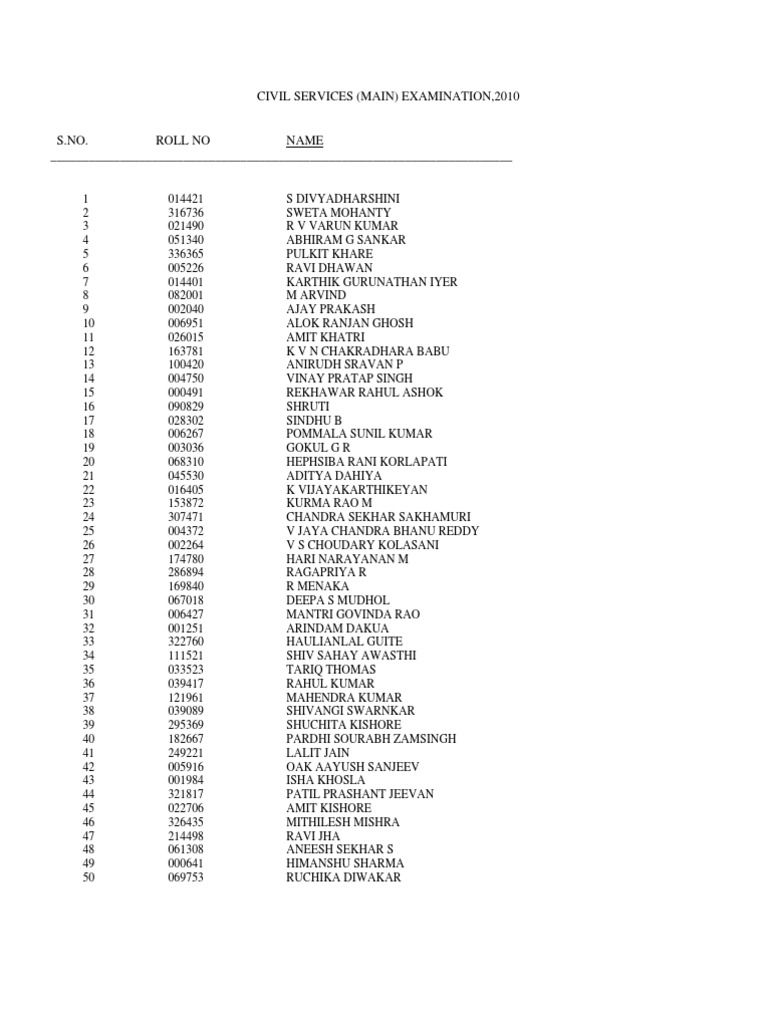 CIVIL SERVICES (MAIN) EXAMINATION,2010

| S.NO. | ROLL NO | NAME |
|---|---|---|
| 1 | 014421 | S DIVYADHARSHINI |
| 2 | 316736 | SWETA MOHANTY |
| 3 | 021490 | R V VARUN KUMAR |
| 4 | 051340 | ABHIRAM G SANKAR |
| 5 | 336365 | PULKIT KHARE |
| 6 | 005226 | RAVI DHAWAN |
| 7 | 014401 | KARTHIK GURUNATHAN IYER |
| 8 | 082001 | M ARVIND |
| 9 | 002040 | AJAY PRAKASH |
| 10 | 006951 | ALOK RANJAN GHOSH |
| 11 | 026015 | AMIT KHATRI |
| 12 | 163781 | K V N CHAKRADHARA BABU |
| 13 | 100420 | ANIRUDH SRAVAN P |
| 14 | 004750 | VINAY PRATAP SINGH |
| 15 | 000491 | REKHAWAR RAHUL ASHOK |
| 16 | 090829 | SHRUTI |
| 17 | 028302 | SINDHU B |
| 18 | 006267 | POMMALA SUNIL KUMAR |
| 19 | 003036 | GOKUL G R |
| 20 | 068310 | HEPHSIBA RANI KORLAPATI |
| 21 | 045530 | ADITYA DAHIYA |
| 22 | 016405 | K VIJAYAKARTHIKEYAN |
| 23 | 153872 | KURMA RAO M |
| 24 | 307471 | CHANDRA SEKHAR SAKHAMURI |
| 25 | 004372 | V JAYA CHANDRA BHANU REDDY |
| 26 | 002264 | V S CHOUDARY KOLASANI |
| 27 | 174780 | HARI NARAYANAN M |
| 28 | 286894 | RAGAPRIYA R |
| 29 | 169840 | R MENAKA |
| 30 | 067018 | DEEPA S MUDHOL |
| 31 | 006427 | MANTRI GOVINDA RAO |
| 32 | 001251 | ARINDAM DAKUA |
| 33 | 322760 | HAULIANLAL GUITE |
| 34 | 111521 | SHIV SAHAY AWASTHI |
| 35 | 033523 | TARIQ THOMAS |
| 36 | 039417 | RAHUL KUMAR |
| 37 | 121961 | MAHENDRA KUMAR |
| 38 | 039089 | SHIVANGI SWARNKAR |
| 39 | 295369 | SHUCHITA KISHORE |
| 40 | 182667 | PARDHI SOURABH ZAMSINGH |
| 41 | 249221 | LALIT JAIN |
| 42 | 005916 | OAK AAYUSH SANJEEV |
| 43 | 001984 | ISHA KHOSLA |
| 44 | 321817 | PATIL PRASHANT JEEVAN |
| 45 | 022706 | AMIT KISHORE |
| 46 | 326435 | MITHILESH MISHRA |
| 47 | 214498 | RAVI JHA |
| 48 | 061308 | ANEESH SEKHAR S |
| 49 | 000641 | HIMANSHU SHARMA |
| 50 | 069753 | RUCHIKA DIWAKAR |